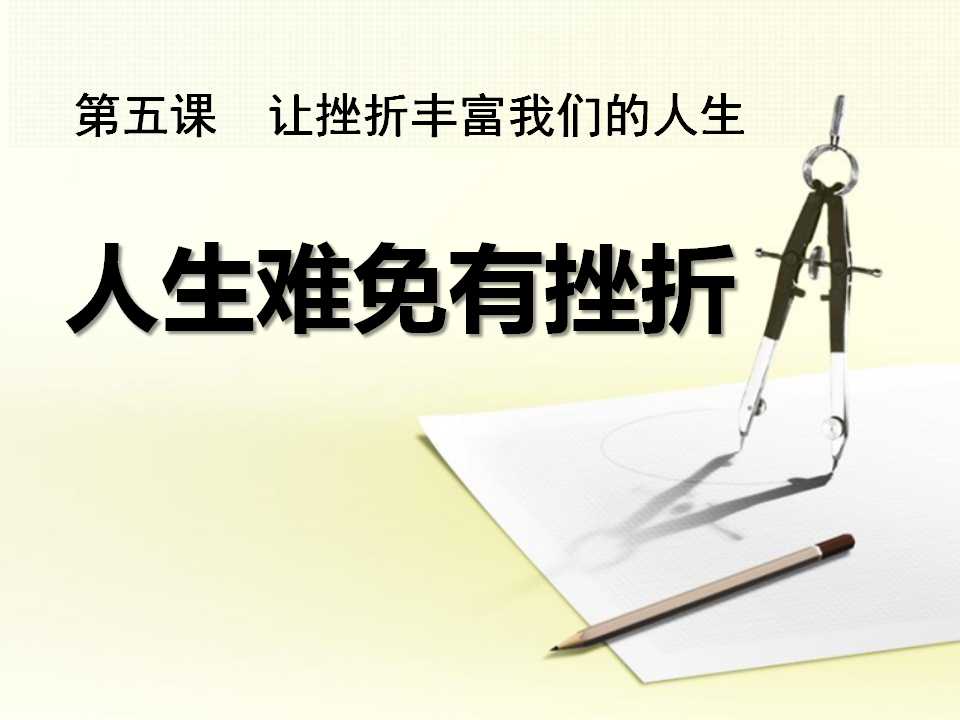 第五课　让挫折丰富我们的人生

人生难免有挫折